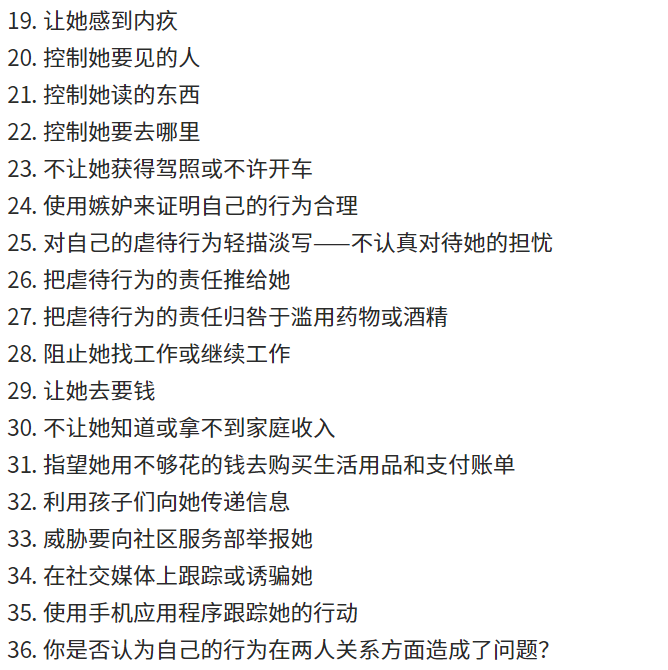 19. 让她感到内疚
20. 控制她要见的人
21. 控制她读的东西
22. 控制她要去哪里
23. 不让她获得驾照或不许开车
24. 使用嫉妒来证明自己的行为合理
25. 对自己的虐待行为轻描淡写——不认真对待她的担忧
26. 把虐待行为的责任推给她
27. 把虐待行为的责任归咎于滥用药物或酒精
28. 阻止她找工作或继续工作
29. 让她去要钱
30. 不让她知道或拿不到家庭收入
31. 指望她用不够花的钱去购买生活用品和支付账单
32. 利用孩子们向她传递信息
33. 威胁要向社区服务部举报她
34. 在社交媒体上跟踪或诱骗她
35. 使用手机应用程序跟踪她的行动
36. 你是否认为自己的行为在两人关系方面造成了问题？